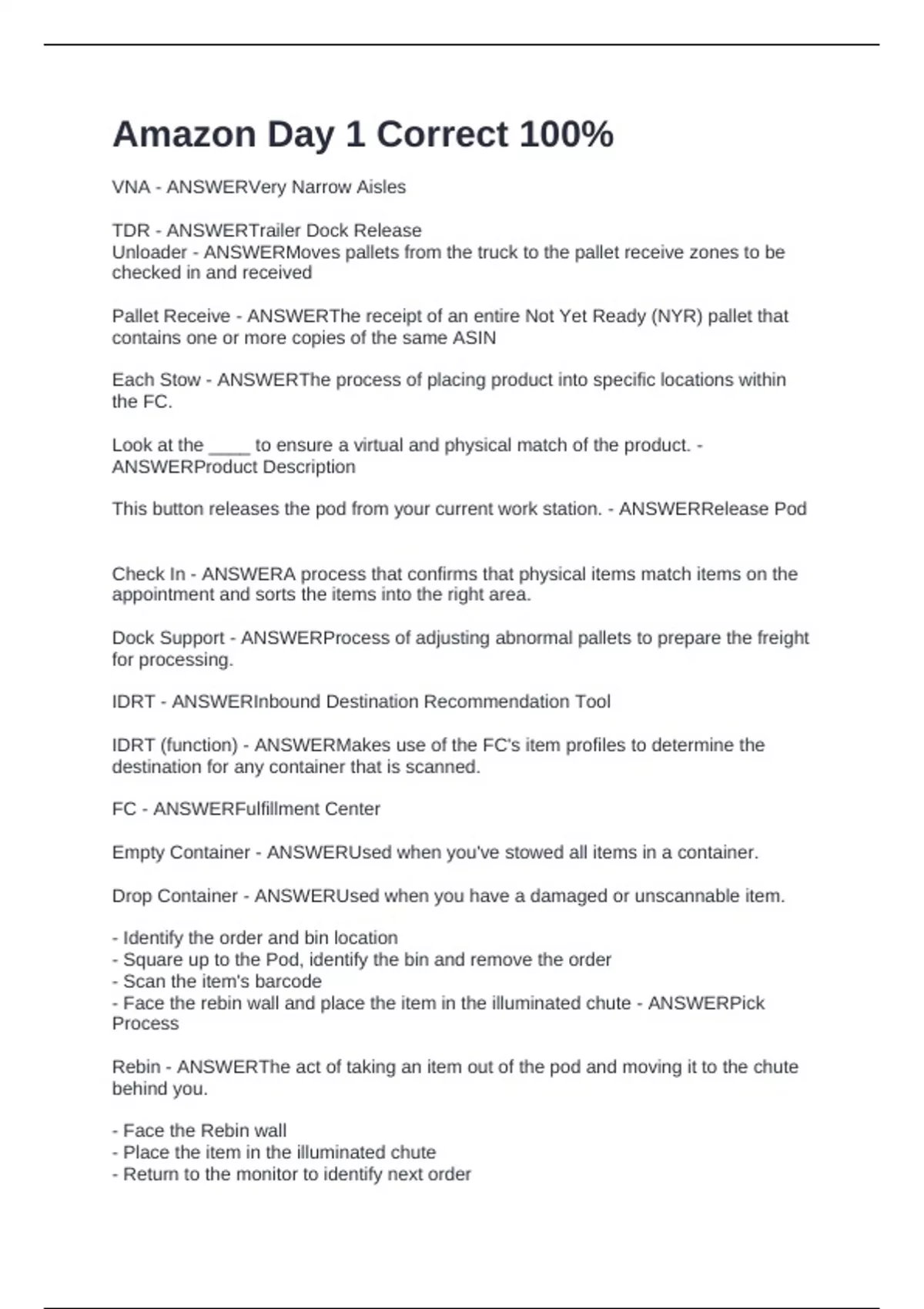 Amazon Day 1 Correct 100%

VNA - ANSWERVery Narrow Aisles

TDR - ANSWERTrailer Dock Release
Unloader - ANSWERMoves pallets from the truck to the pallet receive zones to be checked in and received

Pallet Receive - ANSWERThe receipt of an entire Not Yet Ready (NYR) pallet that contains one or more copies of the same ASIN

Each Stow - ANSWERThe process of placing product into specific locations within the FC.

Look at the ____ to ensure a virtual and physical match of the product. - ANSWERProduct Description

This button releases the pod from your current work station. - ANSWERRelease Pod

Check In - ANSWERA process that confirms that physical items match items on the appointment and sorts the items into the right area.

Dock Support - ANSWERProcess of adjusting abnormal pallets to prepare the freight for processing.

IDRT - ANSWERInbound Destination Recommendation Tool

IDRT (function) - ANSWERMakes use of the FC's item profiles to determine the destination for any container that is scanned.

FC - ANSWERFulfillment Center

Empty Container - ANSWERUsed when you've stowed all items in a container.

Drop Container - ANSWERUsed when you have a damaged or unscannable item.

- Identify the order and bin location
- Square up to the Pod, identify the bin and remove the order
- Scan the item's barcode
- Face the rebin wall and place the item in the illuminated chute - ANSWERPick Process

Rebin - ANSWERThe act of taking an item out of the pod and moving it to the chute behind you.

- Face the Rebin wall
- Place the item in the illuminated chute
- Return to the monitor to identify next order